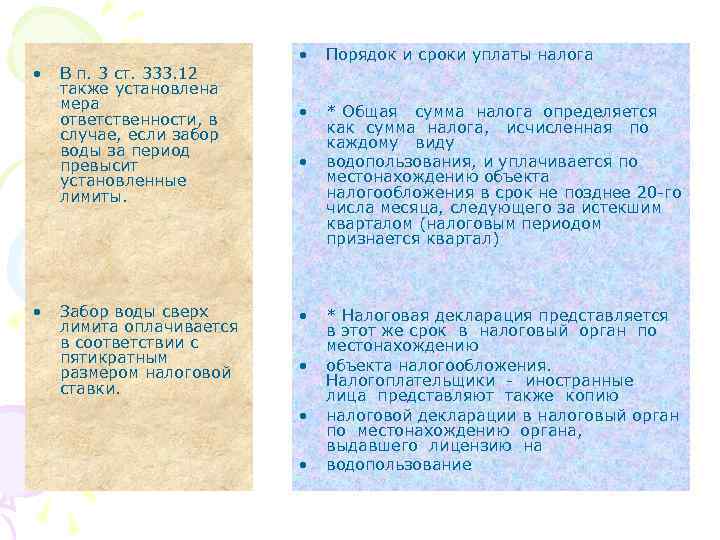 • В п. 3 ст. 333.12 также установлена мера ответственности, в случае, если забор воды за период превысит установленные лимиты.

• Забор воды сверх лимита оплачивается в соответствии с пятикратным размером налоговой ставки.

• Порядок и сроки уплаты налога

• * Общая сумма налога определяется как сумма налога, исчисленная по каждому виду

• водопользования, и уплачивается по местонахождению объекта налогообложения в срок не позднее 20-го числа месяца, следующего за истекшим кварталом (налоговым периодом признается квартал)

• * Налоговая декларация представляется в этот же срок в налоговый орган по местонахождению

• объекта налогообложения. Налогоплательщики - иностранные лица представляют также копию

• налоговой декларации в налоговый орган по местонахождению органа, выдавшего лицензию на

• водопользование